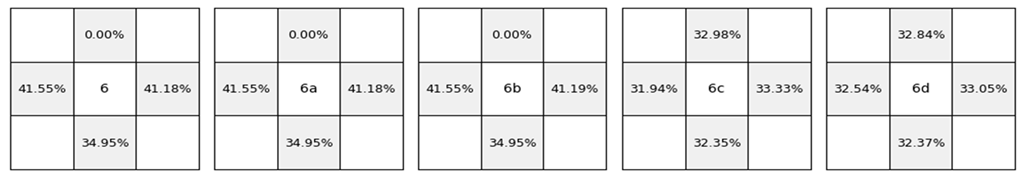 | | 0.00% | |
|---|---|---|
| 41.55% | 6 | 41.18% |
| | 34.95% | |

| | 0.00% | |
|---|---|---|
| 41.55% | 6a | 41.18% |
| | 34.95% | |

| | 0.00% | |
|---|---|---|
| 41.55% | 6b | 41.19% |
| | 34.95% | |

| | 32.98% | |
|---|---|---|
| 31.94% | 6c | 33.33% |
| | 32.35% | |

| | 32.84% | |
|---|---|---|
| 32.54% | 6d | 33.05% |
| | 32.37% | |